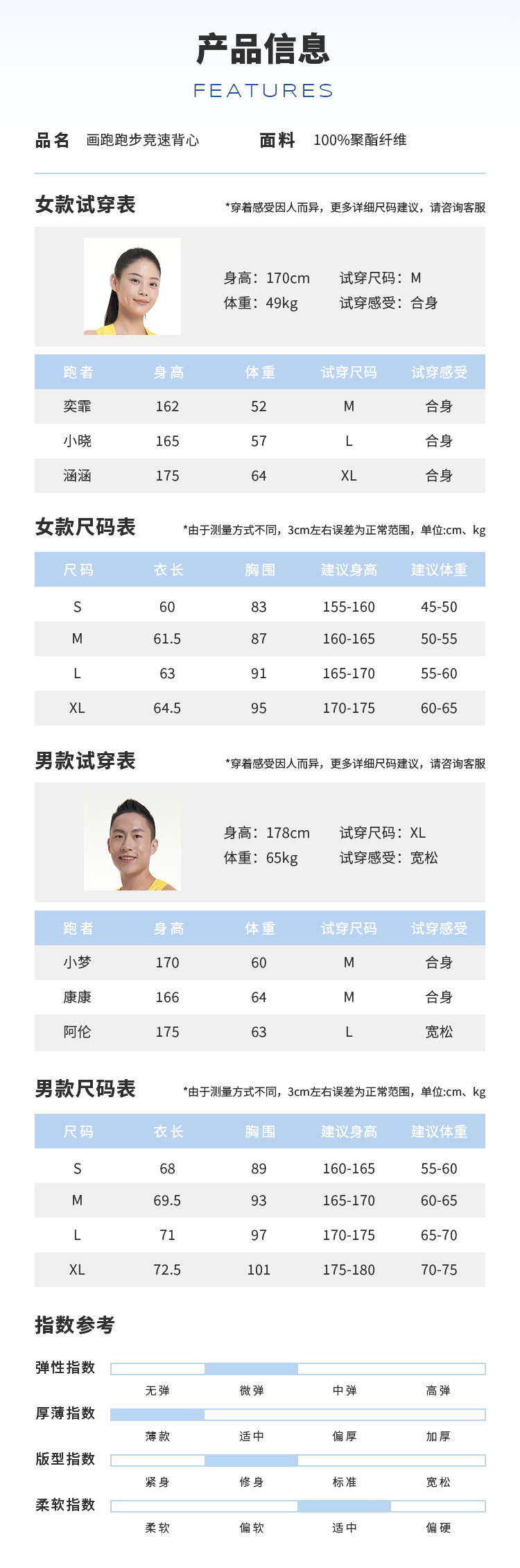 产品信息
FEATURES

品名 画跑跑步竞速背心 面料 100%聚酯纤维

女款试穿表
*穿着感受因人而异，更多详细尺码建议，请咨询客服

身高：170cm 试穿尺码：M
体重：49kg 试穿感受：合身

| 跑者 | 身高 | 体重 | 试穿尺码 | 试穿感受 |
|---|---|---|---|---|
| 奕霏 | 162 | 52 | M | 合身 |
| 小晓 | 165 | 57 | L | 合身 |
| 涵涵 | 175 | 64 | XL | 合身 |

女款尺码表
*由于测量方式不同，3cm左右误差为正常范围，单位:cm、kg

| 尺码 | 衣长 | 胸围 | 建议身高 | 建议体重 |
|---|---|---|---|---|
| S | 60 | 83 | 155-160 | 45-50 |
| M | 61.5 | 87 | 160-165 | 50-55 |
| L | 63 | 91 | 165-170 | 55-60 |
| XL | 64.5 | 95 | 170-175 | 60-65 |

男款试穿表
*穿着感受因人而异，更多详细尺码建议，请咨询客服

身高：178cm 试穿尺码：XL
体重：65kg 试穿感受：宽松

| 跑者 | 身高 | 体重 | 试穿尺码 | 试穿感受 |
|---|---|---|---|---|
| 小梦 | 170 | 60 | M | 合身 |
| 康康 | 166 | 64 | M | 合身 |
| 阿伦 | 175 | 63 | L | 宽松 |

男款尺码表
*由于测量方式不同，3cm左右误差为正常范围，单位:cm、kg

| 尺码 | 衣长 | 胸围 | 建议身高 | 建议体重 |
|---|---|---|---|---|
| S | 68 | 89 | 160-165 | 55-60 |
| M | 69.5 | 93 | 165-170 | 60-65 |
| L | 71 | 97 | 170-175 | 65-70 |
| XL | 72.5 | 101 | 175-180 | 70-75 |

指数参考

弹性指数
无弹 微弹 中弹 高弹

厚薄指数
薄款 适中 偏厚 加厚

版型指数
紧身 修身 标准 宽松

柔软指数
柔软 偏软 适中 偏硬